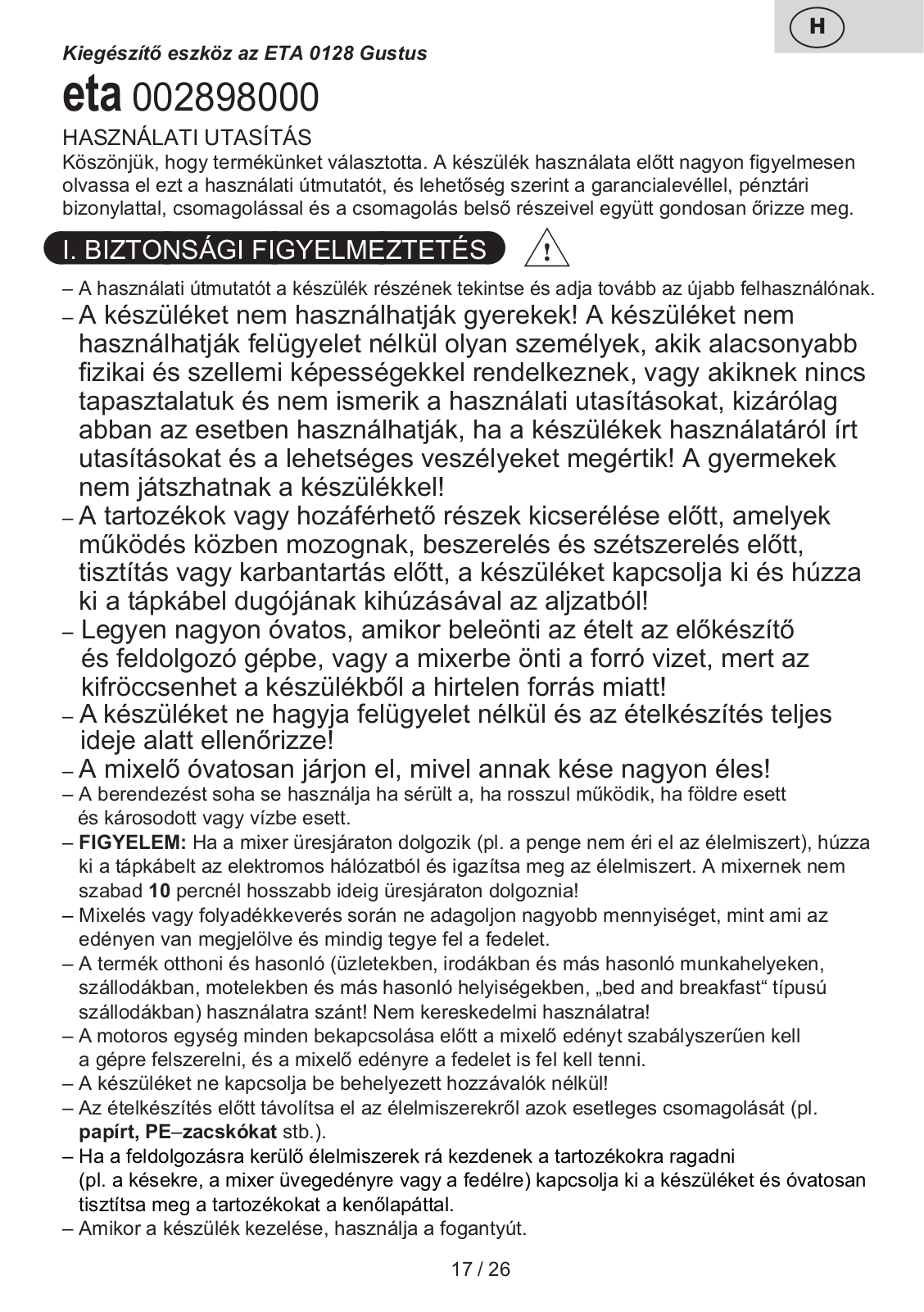 H

Kiegészítő eszköz az ETA 0128 Gustus

eta 002898000

HASZNÁLATI UTASÍTÁS

Köszönjük, hogy termékünket választotta. A készülék használata előtt nagyon figyelmesen olvassa el ezt a használati útmutatót, és lehetőség szerint a garancialevéllel, pénztári bizonylattal, csomagolással és a csomagolás belső részeivel együtt gondosan őrizze meg.

I. BIZTONSÁGI FIGYELMEZTETÉS !

– A használati útmutatót a készülék részének tekintse és adja tovább az újabb felhasználónak.
– A készüléket nem használhatják gyerekek! A készüléket nem használhatják felügyelet nélkül olyan személyek, akik alacsonyabb fizikai és szellemi képességekkel rendelkeznek, vagy akiknek nincs tapasztalatuk és nem ismerik a használati utasításokat, kizárólag abban az esetben használhatják, ha a készülékek használatáról írt utasításokat és a lehetséges veszélyeket megértik! A gyermekek nem játszhatnak a készülékkel!
– A tartozékok vagy hozáférhető részek kicserélése előtt, amelyek működés közben mozognak, beszerelés és szétszerelés előtt, tisztítás vagy karbantartás előtt, a készüléket kapcsolja ki és húzza ki a tápkábel dugójának kihúzásával az aljzatból!
– Legyen nagyon óvatos, amikor beleönti az ételt az előkészítő és feldolgozó gépbe, vagy a mixerbe önti a forró vizet, mert az kifröccsenhet a készülékből a hirtelen forrás miatt!
– A készüléket ne hagyja felügyelet nélkül és az ételkészítés teljes ideje alatt ellenőrizze!
– A mixelő óvatosan járjon el, mivel annak kése nagyon éles!
– A berendezést soha se használja ha sérült a, ha rosszul működik, ha földre esett és károsodott vagy vízbe esett.
– FIGYELEM: Ha a mixer üresjáraton dolgozik (pl. a penge nem éri el az élelmiszert), húzza ki a tápkábelt az elektromos hálózatból és igazítsa meg az élelmiszert. A mixernek nem szabad 10 percnél hosszabb ideig üresjáraton dolgoznia!
– Mixelés vagy folyadékkeverés során ne adagoljon nagyobb mennyiséget, mint ami az edényen van megjelölve és mindig tegye fel a fedelet.
– A termék otthoni és hasonló (üzletekben, irodákban és más hasonló munkahelyeken, szállodákban, motelekben és más hasonló helyiségekben, „bed and breakfast“ típusú szállodákban) használatra szánt! Nem kereskedelmi használatra!
– A motoros egység minden bekapcsolása előtt a mixelő edényt szabályszerűen kell a gépre felszerelni, és a mixelő edényre a fedelet is fel kell tenni.
– A készüléket ne kapcsolja be behelyezett hozzávalók nélkül!
– Az ételkészítés előtt távolítsa el az élelmiszerekről azok esetleges csomagolását (pl. papírt, PE–zacskókat stb.).
– Ha a feldolgozásra kerülő élelmiszerek rá kezdenek a tartozékokra ragadni (pl. a késekre, a mixer üvegedényre vagy a fedélre) kapcsolja ki a készüléket és óvatosan tisztítsa meg a tartozékokat a kenőlapáttal.
– Amikor a készülék kezelése, használja a fogantyút.

17 / 26